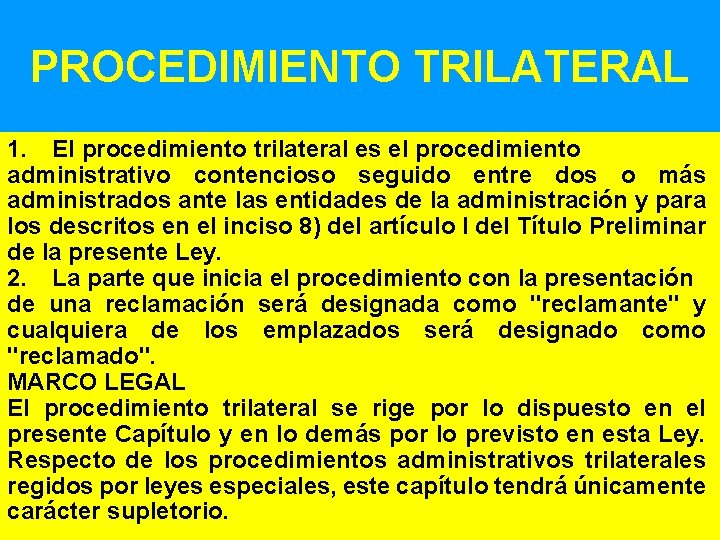 PROCEDIMIENTO TRILATERAL

1. El procedimiento trilateral es el procedimiento administrativo contencioso seguido entre dos o más administrados ante las entidades de la administración y para los descritos en el inciso 8) del artículo I del Título Preliminar de la presente Ley.
2. La parte que inicia el procedimiento con la presentación de una reclamación será designada como "reclamante" y cualquiera de los emplazados será designado como "reclamado".
MARCO LEGAL
El procedimiento trilateral se rige por lo dispuesto en el presente Capítulo y en lo demás por lo previsto en esta Ley. Respecto de los procedimientos administrativos trilaterales regidos por leyes especiales, este capítulo tendrá únicamente carácter supletorio.